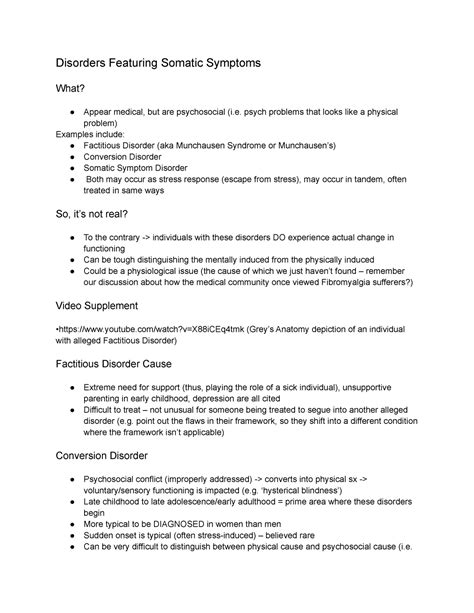 Disorders Featuring Somatic Symptoms

What?

● Appear medical, but are psychosocial (i.e. psych problems that looks like a physical problem)

Examples include:

● Factitious Disorder (aka Munchausen Syndrome or Munchausen's)
● Conversion Disorder
● Somatic Symptom Disorder
● Both may occur as stress response (escape from stress), may occur in tandem, often treated in same ways

So, it's not real?

● To the contrary -> individuals with these disorders DO experience actual change in functioning
● Can be tough distinguishing the mentally induced from the physically induced
● Could be a physiological issue (the cause of which we just haven't found – remember our discussion about how the medical community once viewed Fibromyalgia sufferers?)

Video Supplement

•https://www.youtube.com/watch?v=X88iCEq4tmk (Grey's Anatomy depiction of an individual with alleged Factitious Disorder)

Factitious Disorder Cause

● Extreme need for support (thus, playing the role of a sick individual), unsupportive parenting in early childhood, depression are all cited
● Difficult to treat – not unusual for someone being treated to segue into another alleged disorder (e.g. point out the flaws in their framework, so they shift into a different condition where the framework isn't applicable)

Conversion Disorder

● Psychosocial conflict (improperly addressed) -> converts into physical sx -> voluntary/sensory functioning is impacted (e.g. 'hysterical blindness')
● Late childhood to late adolescence/early adulthood = prime area where these disorders begin
● More typical to be DIAGNOSED in women than men
● Sudden onset is typical (often stress-induced) – believed rare
● Can be very difficult to distinguish between physical cause and psychosocial cause (i.e.